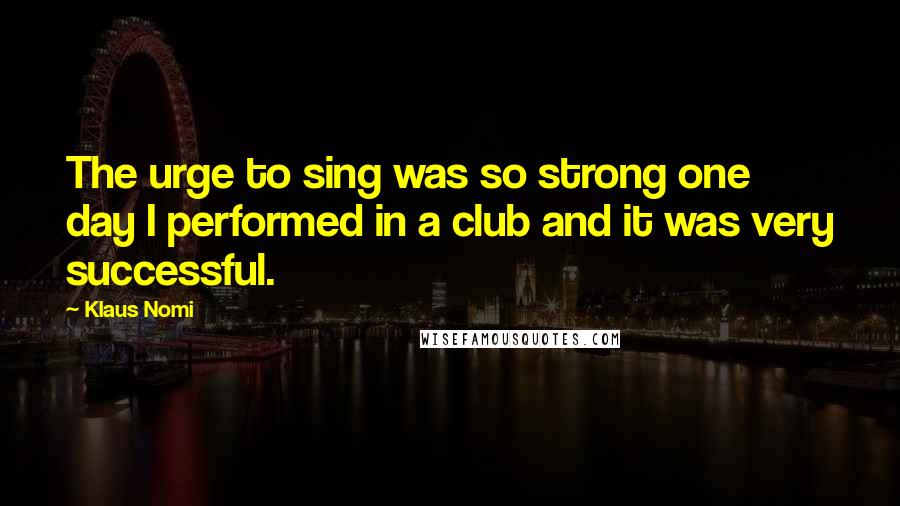 The urge to sing was so strong one day I performed in a club and it was very successful.

— Klaus Nomi

WISEFAMOUSQUOTES.COM